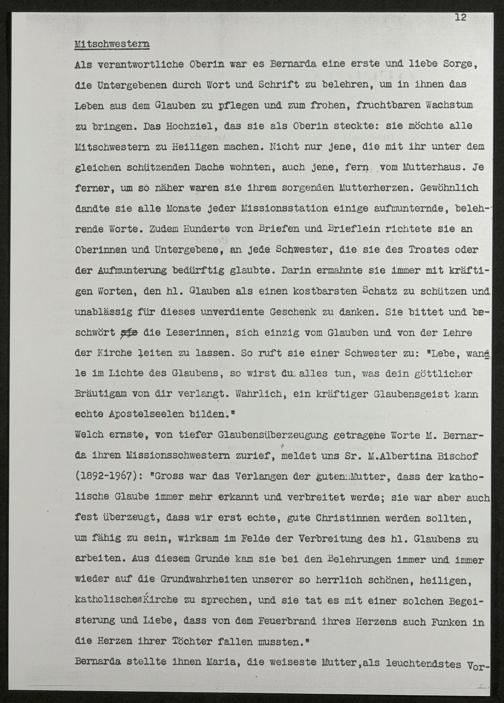 12

Mitschwestern

Als verantwortliche Oberin war es Bernarda eine erste und liebe Sorge, die Untergebenen durch Wort und Schrift zu belehren, um in ihnen das Leben aus dem Glauben zu pflegen und zum frohen, fruchtbaren Wachstum zu bringen. Das Hochziel, das sie als Oberin steckte: sie möchte alle Mitschwestern zu Heiligen machen. Nicht nur jene, die mit ihr unter dem gleichen schützenden Dache wohnten, auch jene, fern vom Mutterhaus. Je ferner, um so näher waren sie ihrem sorgenden Mutterherzen. Gewöhnlich dandte sie alle Monate jeder Missionsstation einige aufmunternde, belehrende Worte. Zudem Hunderte von Briefen und Brieflein richtete sie an Oberinnen und Untergebene, an jede Schwester, die sie des Trostes oder der Aufmunterung bedürftig glaubte. Darin ermahnte sie immer mit kräftigen Worten, den hl. Glauben als einen kostbarsten Schatz zu schützen und unablässig für dieses unverdiente Geschenk zu danken. Sie bittet und beschwört sie die Leserinnen, sich einzig vom Glauben und von der Lehre der Kirche leiten zu lassen. So ruft sie einer Schwester zu: "Lebe, wandle im Lichte des Glaubens, so wirst du alles tun, was dein göttlicher Bräutigam von dir verlangt. Wahrlich, ein kräftiger Glaubensgeist kann echte Apostelseelen bilden."

Welch ernste, von tiefer Glaubensüberzeugung getragene Worte M. Bernarda ihren Missionsschwestern zurief, meldet uns Sr. M.Albertina Bischof (1892-1967): "Gross war das Verlangen der guten Mutter, dass der katholische Glaube immer mehr erkannt und verbreitet werde; sie war aber auch fest überzeugt, dass wir erst echte, gute Christinnen werden sollten, um fähig zu sein, wirksam im Felde der Verbreitung des hl. Glaubens zu arbeiten. Aus diesem Grunde kam sie bei den Belehrungen immer und immer wieder auf die Grundwahrheiten unserer so herrlich schönen, heiligen, katholischen Kirche zu sprechen, und sie tat es mit einer solchen Begeisterung und Liebe, dass von dem Feuerbrand ihres Herzens auch Funken in die Herzen ihrer Töchter fallen mussten."

Bernarda stellte ihnen Maria, die weiseste Mutter,als leuchtendstes Vor-